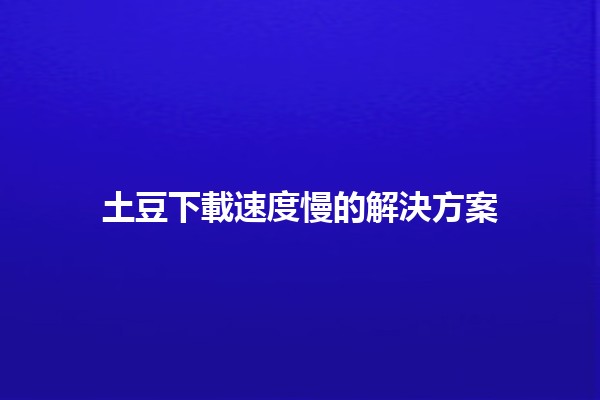 土豆下載速度慢的解決方案